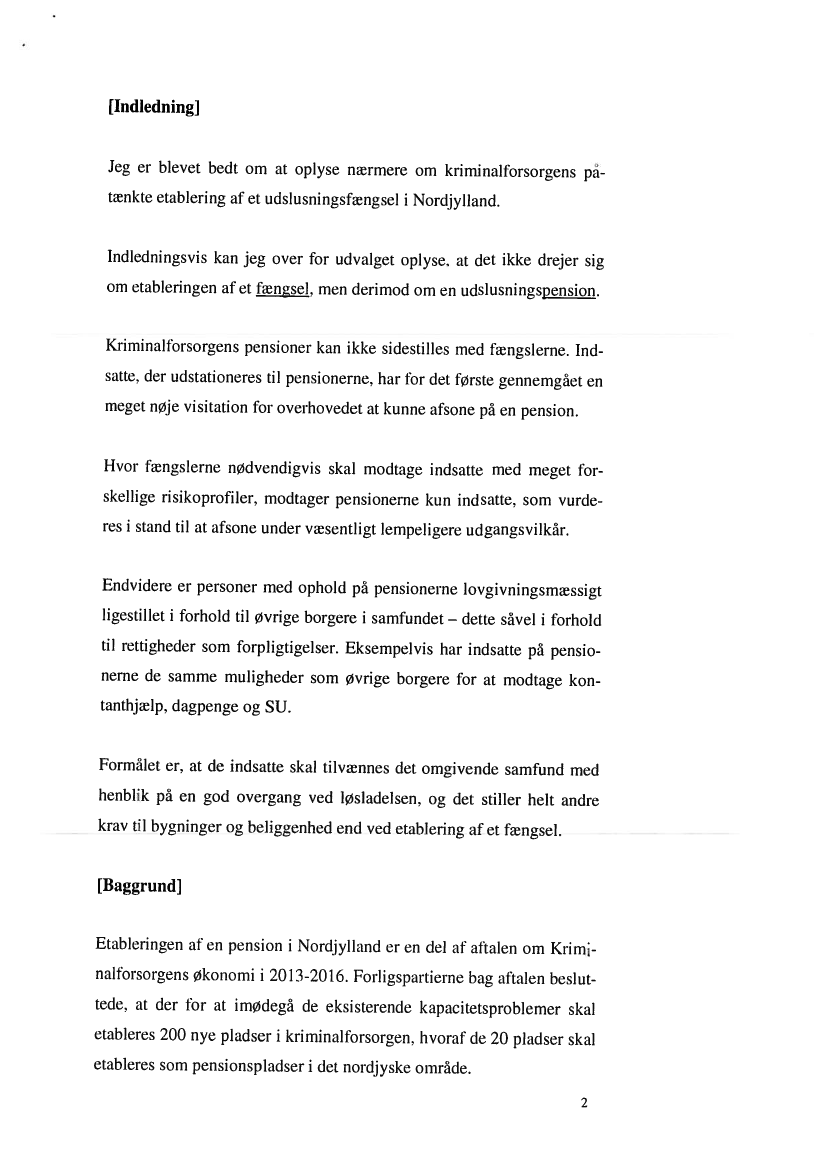 [Indledning]

Jeg er blevet bedt om at oplyse nærmere om kriminalforsorgens påtænkte etablering af et udslusningsfængsel i Nordjylland.

Indledningsvis kan jeg over for udvalget oplyse, at det ikke drejer sig om etableringen af et fængsel, men derimod om en udslusningspension.

Kriminalforsorgens pensioner kan ikke sidestilles med fængslerne. Indsatte, der udstationeres til pensionerne, har for det første gennemgået en meget nøje visitation for overhovedet at kunne afsone på en pension.

Hvor fængslerne nødvendigvis skal modtage indsatte med meget forskellige risikoprofiler, modtager pensionerne kun indsatte, som vurderes i stand til at afsone under væsentligt lempeligere udgangsvilkår.

Endvidere er personer med ophold på pensionerne lovgivningsmæssigt ligestillet i forhold til øvrige borgere i samfundet – dette såvel i forhold til rettigheder som forpligtigelser. Eksempelvis har indsatte på pensionerne de samme muligheder som øvrige borgere for at modtage kontanthjælp, dagpenge og SU.

Formålet er, at de indsatte skal tilvænnes det omgivende samfund med henblik på en god overgang ved løsladelsen, og det stiller helt andre krav til bygninger og beliggenhed end ved etablering af et fængsel.

[Baggrund]

Etableringen af en pension i Nordjylland er en del af aftalen om Kriminalforsorgens økonomi i 2013-2016. Forligspartierne bag aftalen besluttede, at der for at imødegå de eksisterende kapacitetsproblemer skal etableres 200 nye pladser i kriminalforsorgen, hvoraf de 20 pladser skal etableres som pensionspladser i det nordjyske område.

2